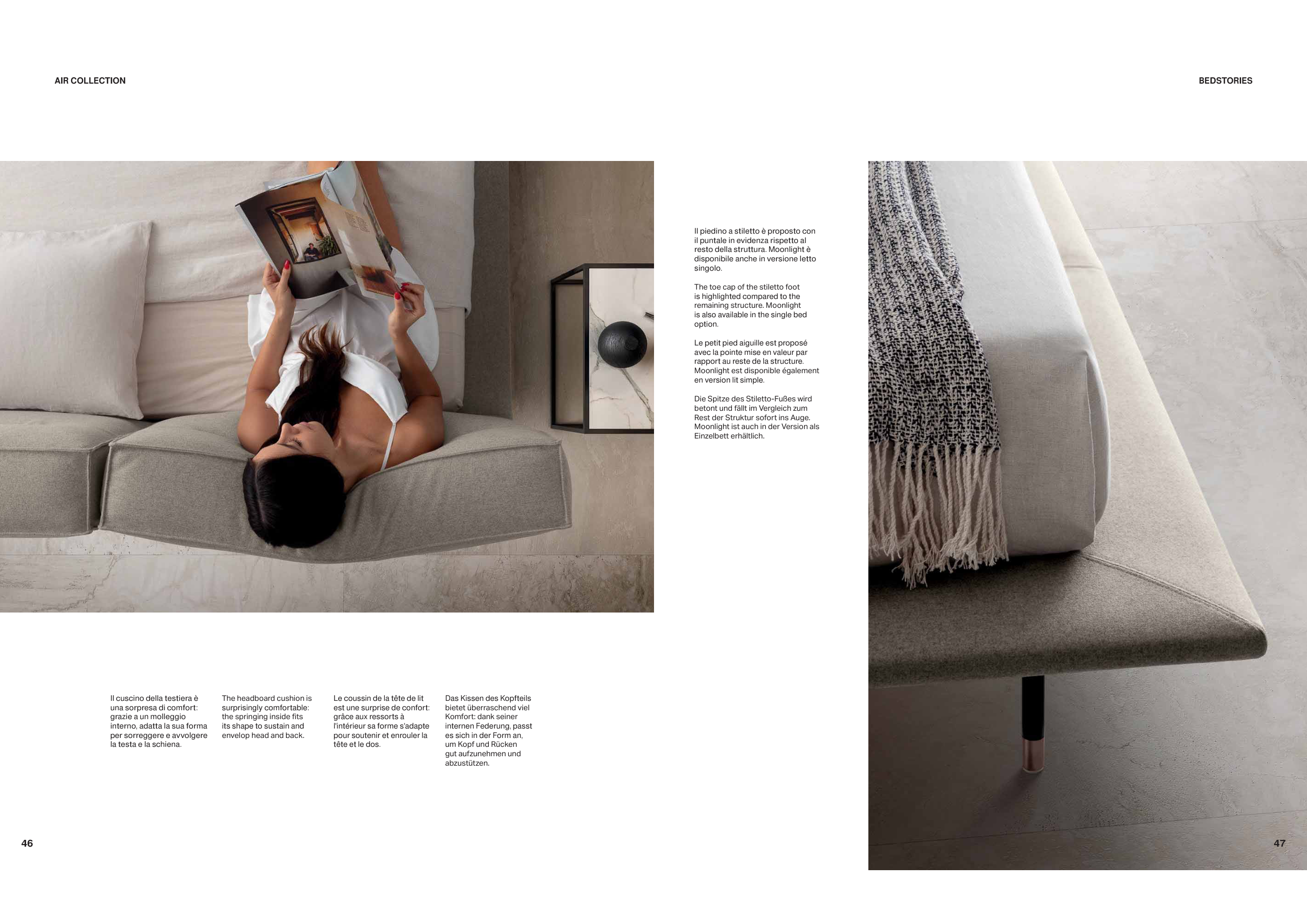 AIR COLLECTION

BEDSTORIES

Il piedino a stiletto è proposto con il puntale in evidenza rispetto al resto della struttura. Moonlight è disponibile anche in versione letto singolo.

The toe cap of the stiletto foot is highlighted compared to the remaining structure. Moonlight is also available in the single bed option.

Le petit pied aiguille est proposé avec la pointe mise en valeur par rapport au reste de la structure. Moonlight est disponible également en version lit simple.

Die Spitze des Stiletto-Fußes wird betont und fällt im Vergleich zum Rest der Struktur sofort ins Auge. Moonlight ist auch in der Version als Einzelbett erhältlich.

Il cuscino della testiera è una sorpresa di comfort: grazie a un molleggio interno, adatta la sua forma per sorreggere e avvolgere la testa e la schiena.

The headboard cushion is surprisingly comfortable: the springing inside fits its shape to sustain and envelop head and back.

Le coussin de la tête de lit est une surprise de confort: grâce aux ressorts à l'intérieur sa forme s'adapte pour soutenir et enrouler la tête et le dos.

Das Kissen des Kopfteils bietet überraschend viel Komfort: dank seiner internen Federung, passt es sich in der Form an, um Kopf und Rücken gut aufzunehmen und abzustützen.

46

47